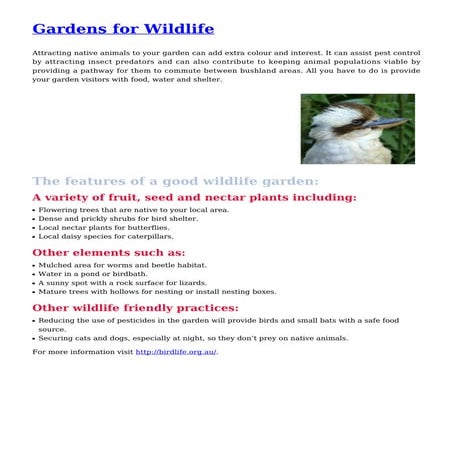 Gardens for Wildlife

Attracting native animals to your garden can add extra colour and interest. It can assist pest control by attracting insect predators and can also contribute to keeping animal populations viable by providing a pathway for them to commute between bushland areas. All you have to do is provide your garden visitors with food, water and shelter.

The features of a good wildlife garden:

A variety of fruit, seed and nectar plants including:

• Flowering trees that are native to your local area.
• Dense and prickly shrubs for bird shelter.
• Local nectar plants for butterflies.
• Local daisy species for caterpillars.

Other elements such as:

• Mulched area for worms and beetle habitat.
• Water in a pond or birdbath.
• A sunny spot with a rock surface for lizards.
• Mature trees with hollows for nesting or install nesting boxes.

Other wildlife friendly practices:

• Reducing the use of pesticides in the garden will provide birds and small bats with a safe food source.
• Securing cats and dogs, especially at night, so they don't prey on native animals.

For more information visit http://birdlife.org.au/.